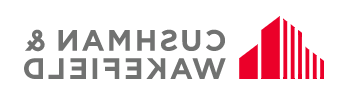 CUSHMAN &
WAKEFIELD